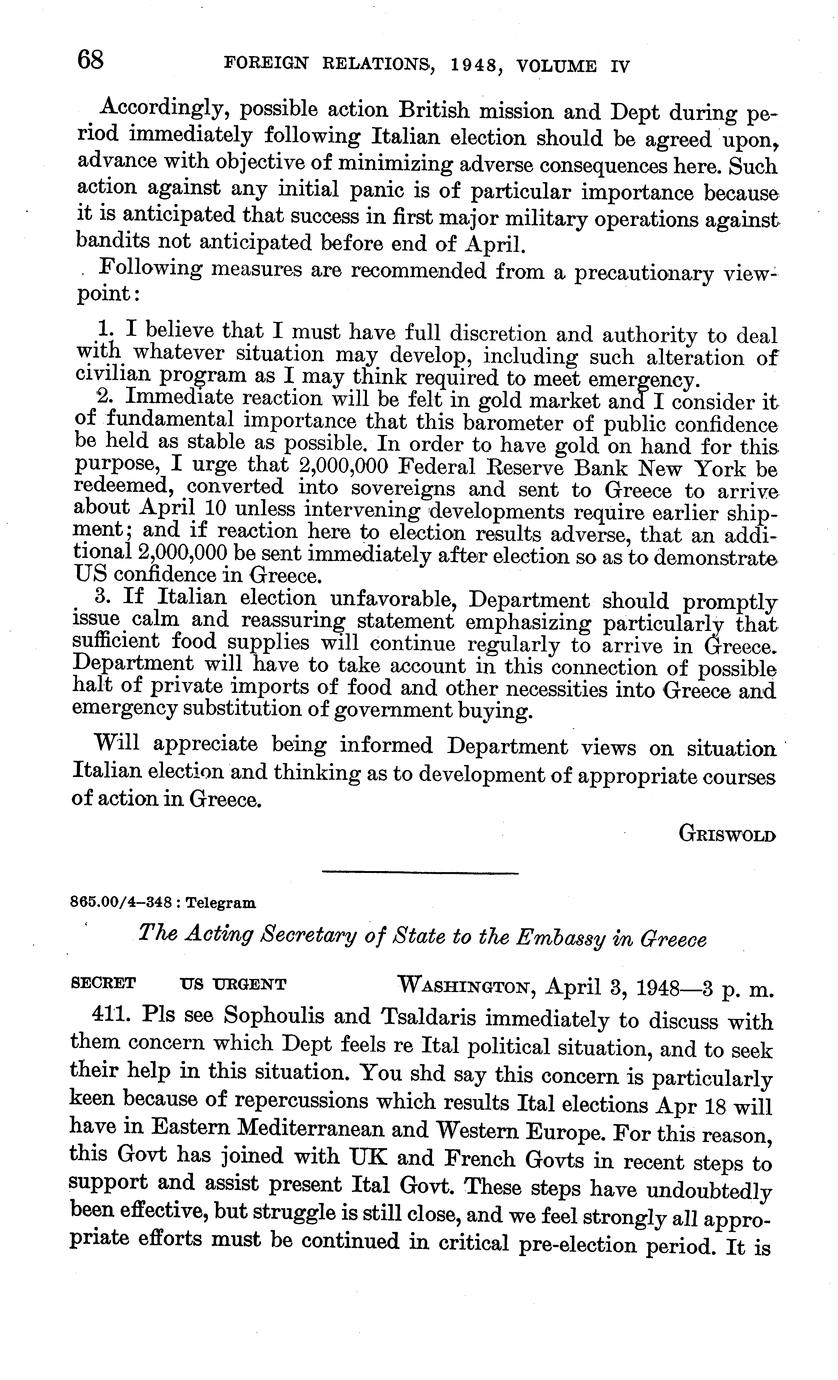 68 FOREIGN RELATIONS, 1948, VOLUME IV

Accordingly, possible action British mission and Dept during period immediately following Italian election should be agreed upon, advance with objective of minimizing adverse consequences here. Such action against any initial panic is of particular importance because it is anticipated that success in first major military operations against bandits not anticipated before end of April.

Following measures are recommended from a precautionary viewpoint:

1. I believe that I must have full discretion and authority to deal with whatever situation may develop, including such alteration of civilian program as I may think required to meet emergency.

2. Immediate reaction will be felt in gold market and I consider it of fundamental importance that this barometer of public confidence be held as stable as possible. In order to have gold on hand for this purpose, I urge that 2,000,000 Federal Reserve Bank New York be redeemed, converted into sovereigns and sent to Greece to arrive about April 10 unless intervening developments require earlier shipment; and if reaction here to election results adverse, that an additional 2,000,000 be sent immediately after election so as to demonstrate US confidence in Greece.

3. If Italian election unfavorable, Department should promptly issue calm and reassuring statement emphasizing particularly that sufficient food supplies will continue regularly to arrive in Greece. Department will have to take account in this connection of possible halt of private imports of food and other necessities into Greece and emergency substitution of government buying.

Will appreciate being informed Department views on situation Italian election and thinking as to development of appropriate courses of action in Greece.

GRISWOLD

865.00/4–348 : Telegram

The Acting Secretary of State to the Embassy in Greece

SECRET US URGENT WASHINGTON, April 3, 1948—3 p. m.

411. Pls see Sophoulis and Tsaldaris immediately to discuss with them concern which Dept feels re Ital political situation, and to seek their help in this situation. You shd say this concern is particularly keen because of repercussions which results Ital elections Apr 18 will have in Eastern Mediterranean and Western Europe. For this reason, this Govt has joined with UK and French Govts in recent steps to support and assist present Ital Govt. These steps have undoubtedly been effective, but struggle is still close, and we feel strongly all appropriate efforts must be continued in critical pre-election period. It is